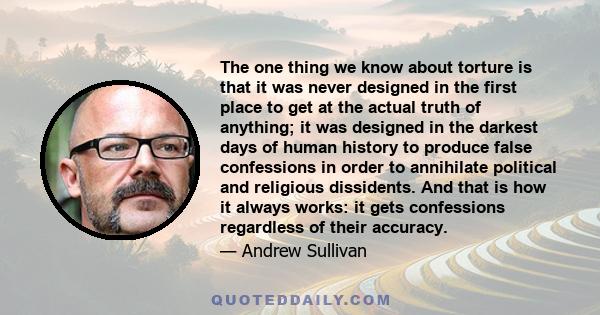 The one thing we know about torture is that it was never designed in the first place to get at the actual truth of anything; it was designed in the darkest days of human history to produce false confessions in order to annihilate political and religious dissidents. And that is how it always works: it gets confessions regardless of their accuracy.

— Andrew Sullivan

QUOTEDDAILY.COM